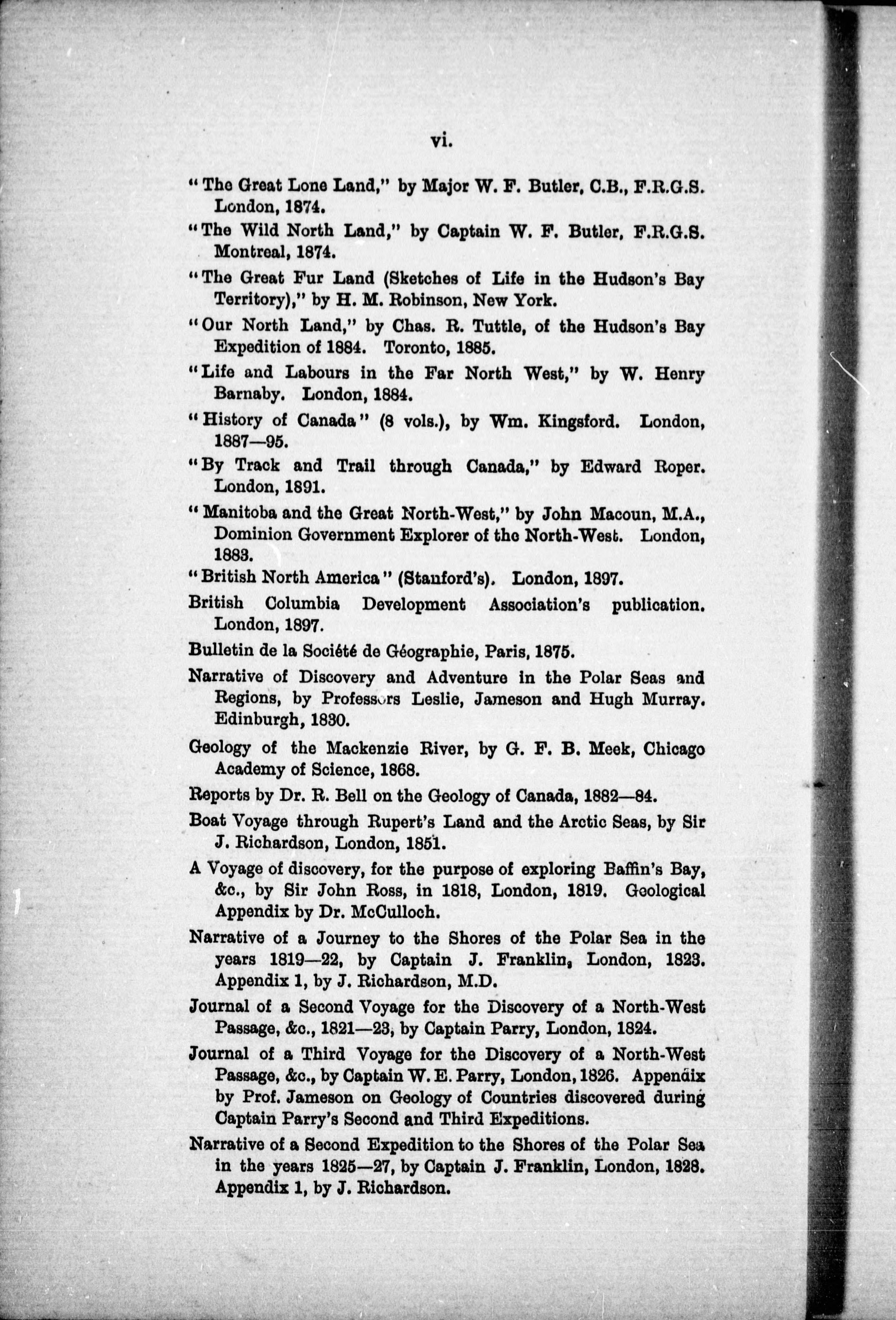 vi.

"The Great Lone Land," by Major W. F. Butler, C.B., F.R.G.S. London, 1874.

"The Wild North Land," by Captain W. F. Butler, F.R.G.S. Montreal, 1874.

"The Great Fur Land (Sketches of Life in the Hudson's Bay Territory)," by H. M. Robinson, New York.

"Our North Land," by Chas. R. Tuttle, of the Hudson's Bay Expedition of 1884. Toronto, 1885.

"Life and Labours in the Far North West," by W. Henry Barnaby. London, 1884.

"History of Canada" (8 vols.), by Wm. Kingsford. London, 1887—95.

"By Track and Trail through Canada," by Edward Roper. London, 1891.

"Manitoba and the Great North-West," by John Macoun, M.A., Dominion Government Explorer of the North-West. London, 1883.

"British North America" (Stanford's). London, 1897.

British Columbia Development Association's publication. London, 1897.

Bulletin de la Société de Géographie, Paris, 1875.

Narrative of Discovery and Adventure in the Polar Seas and Regions, by Professors Leslie, Jameson and Hugh Murray. Edinburgh, 1830.

Geology of the Mackenzie River, by G. F. B. Meek, Chicago Academy of Science, 1868.

Reports by Dr. R. Bell on the Geology of Canada, 1882—84.

Boat Voyage through Rupert's Land and the Arctic Seas, by Sir J. Richardson, London, 1851.

A Voyage of discovery, for the purpose of exploring Baffin's Bay, &c., by Sir John Ross, in 1818, London, 1819. Geological Appendix by Dr. McCulloch.

Narrative of a Journey to the Shores of the Polar Sea in the years 1819—22, by Captain J. Franklin, London, 1823. Appendix 1, by J. Richardson, M.D.

Journal of a Second Voyage for the Discovery of a North-West Passage, &c., 1821—23, by Captain Parry, London, 1824.

Journal of a Third Voyage for the Discovery of a North-West Passage, &c., by Captain W. E. Parry, London, 1826. Appendix by Prof. Jameson on Geology of Countries discovered during Captain Parry's Second and Third Expeditions.

Narrative of a Second Expedition to the Shores of the Polar Sea in the years 1825—27, by Captain J. Franklin, London, 1828. Appendix 1, by J. Richardson.